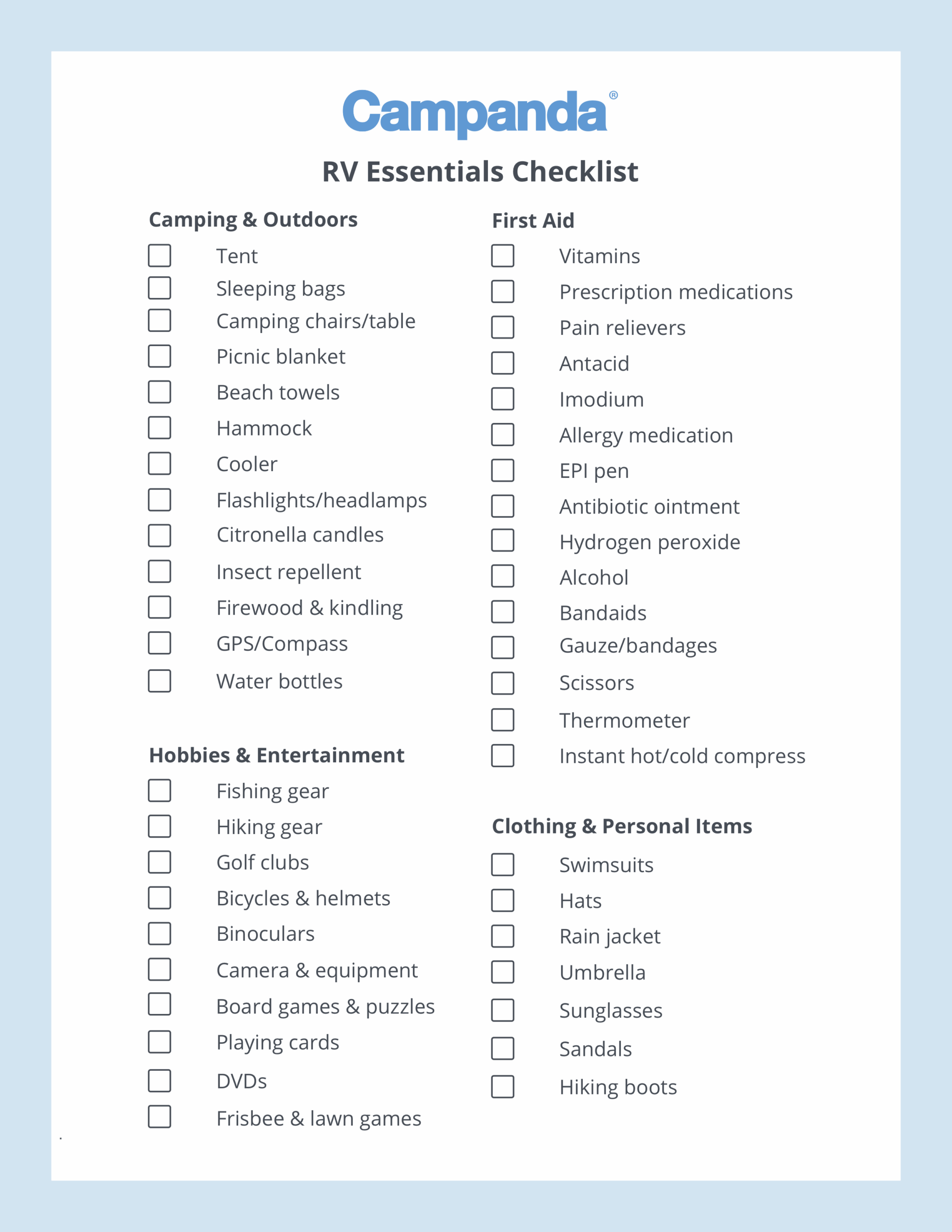 Campanda®

RV Essentials Checklist

Camping & Outdoors

Tent
Sleeping bags
Camping chairs/table
Picnic blanket
Beach towels
Hammock
Cooler
Flashlights/headlamps
Citronella candles
Insect repellent
Firewood & kindling
GPS/Compass
Water bottles

Hobbies & Entertainment

Fishing gear
Hiking gear
Golf clubs
Bicycles & helmets
Binoculars
Camera & equipment
Board games & puzzles
Playing cards
DVDs
Frisbee & lawn games

First Aid

Vitamins
Prescription medications
Pain relievers
Antacid
Imodium
Allergy medication
EPI pen
Antibiotic ointment
Hydrogen peroxide
Alcohol
Bandaids
Gauze/bandages
Scissors
Thermometer
Instant hot/cold compress

Clothing & Personal Items

Swimsuits
Hats
Rain jacket
Umbrella
Sunglasses
Sandals
Hiking boots